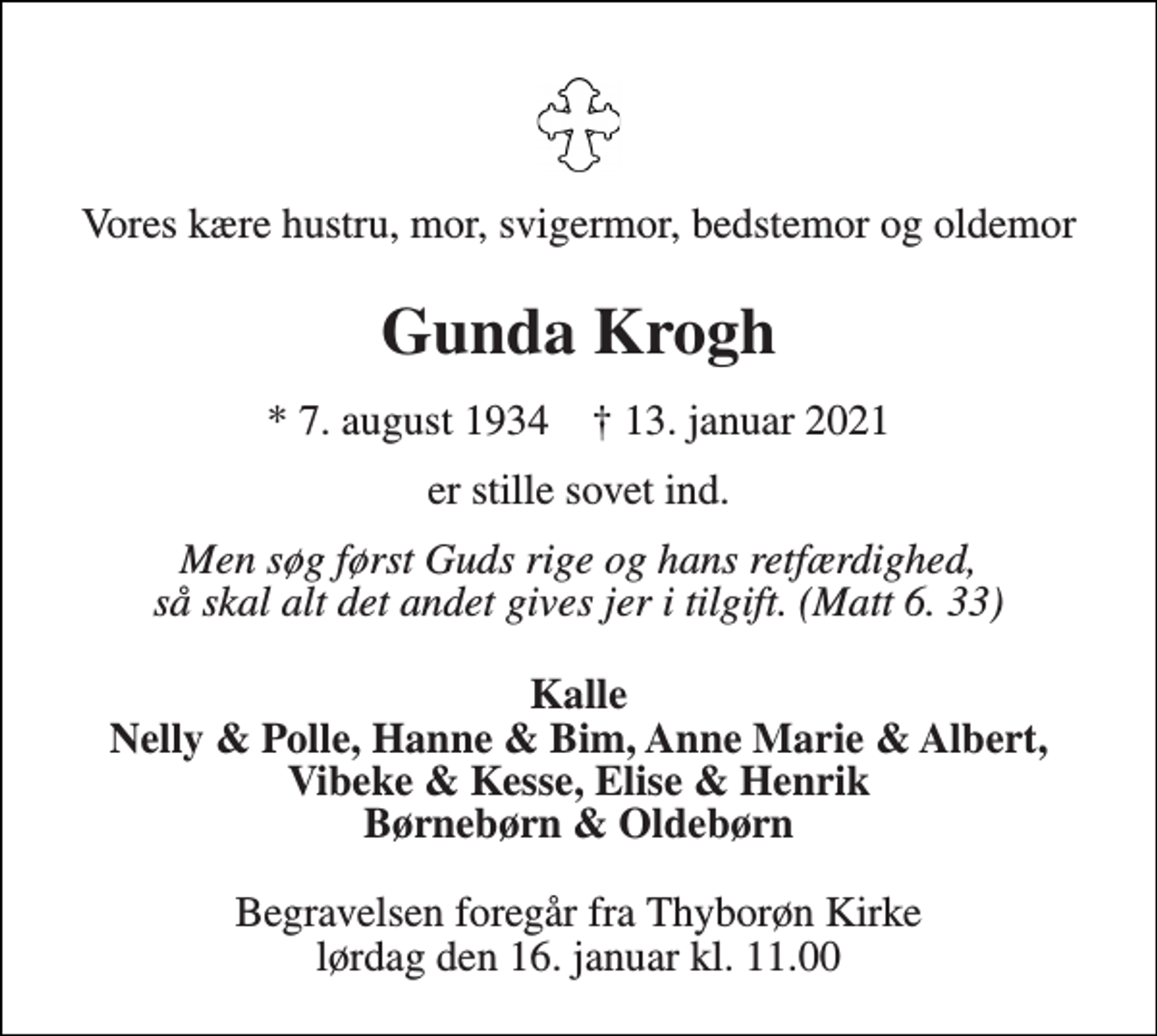 Vores kære hustru, mor, svigermor, bedstemor og oldemor

Gunda Krogh

* 7. august 1934 † 13. januar 2021

er stille sovet ind.

Men søg først Guds rige og hans retfærdighed,
så skal alt det andet gives jer i tilgift. (Matt 6. 33)

Kalle
Nelly & Polle, Hanne & Bim, Anne Marie & Albert,
Vibeke & Kesse, Elise & Henrik
Børnebørn & Oldebørn

Begravelsen foregår fra Thyborøn Kirke
lørdag den 16. januar kl. 11.00